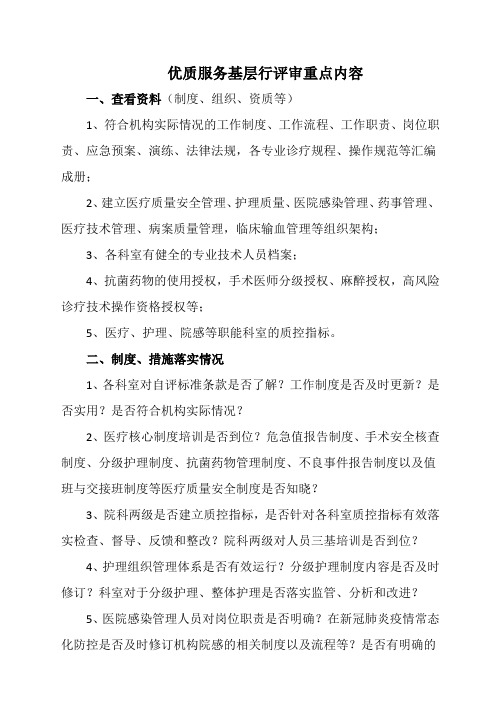 优质服务基层行评审重点内容

一、查看资料（制度、组织、资质等）

1、符合机构实际情况的工作制度、工作流程、工作职责、岗位职责、应急预案、演练、法律法规，各专业诊疗规程、操作规范等汇编成册；

2、建立医疗质量安全管理、护理质量、医院感染管理、药事管理、医疗技术管理、病案质量管理，临床输血管理等组织架构；

3、各科室有健全的专业技术人员档案；

4、抗菌药物的使用授权，手术医师分级授权、麻醉授权，高风险诊疗技术操作资格授权等；

5、医疗、护理、院感等职能科室的质控指标。

二、制度、措施落实情况

1、各科室对自评标准条款是否了解？工作制度是否及时更新？是否实用？是否符合机构实际情况？

2、医疗核心制度培训是否到位？危急值报告制度、手术安全核查制度、分级护理制度、抗菌药物管理制度、不良事件报告制度以及值班与交接班制度等医疗质量安全制度是否知晓？

3、院科两级是否建立质控指标，是否针对各科室质控指标有效落实检查、督导、反馈和整改？院科两级对人员三基培训是否到位？

4、护理组织管理体系是否有效运行？分级护理制度内容是否及时修订？科室对于分级护理、整体护理是否落实监管、分析和改进？

5、医院感染管理人员对岗位职责是否明确？在新冠肺炎疫情常态化防控是否及时修订机构院感的相关制度以及流程等？是否有明确的